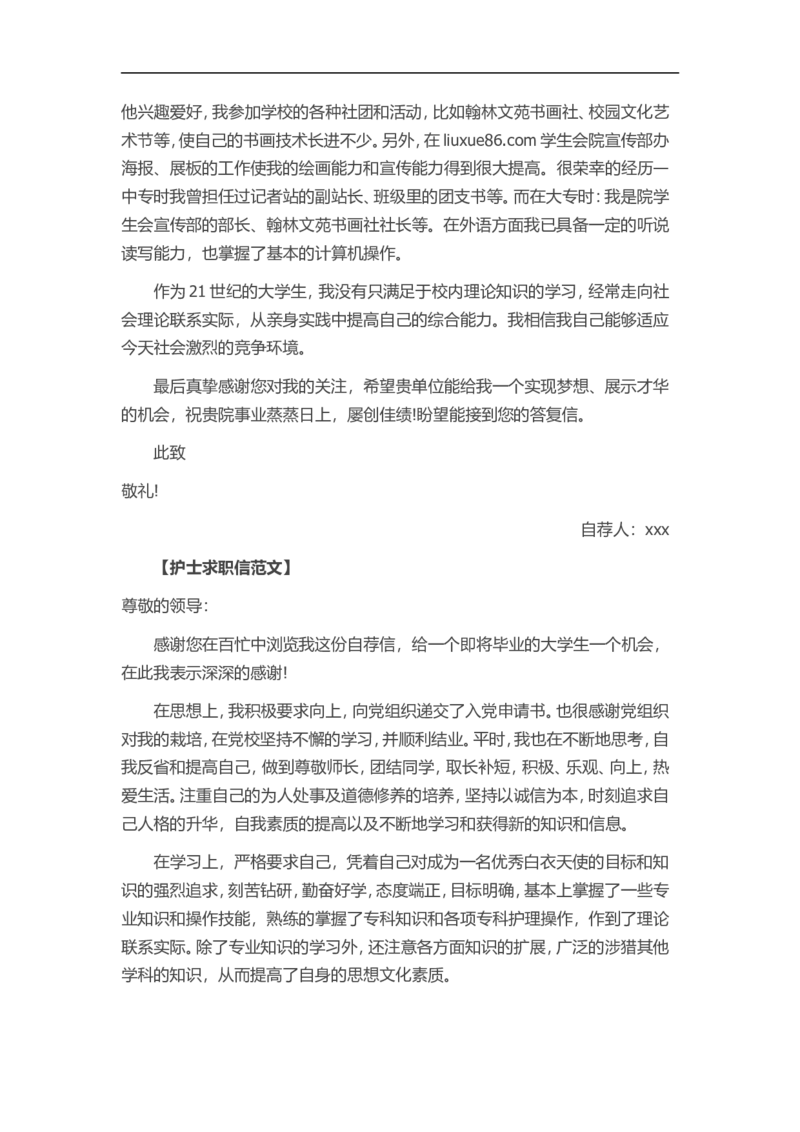 他兴趣爱好，我参加学校的各种社团和活动，比如翰林文苑书画社、校园文化艺术节等，使自己的书画技术长进不少。另外，在 liuxue86.com 学生会院宣传部办海报、展板的工作使我的绘画能力和宣传能力得到很大提高。很荣幸的经历一中专时我曾担任过记者站的副站长、班级里的团支书等。而在大专时：我是院学生会宣传部的部长、翰林文苑书画社社长等。在外语方面我已具备一定的听说读写能力，也掌握了基本的计算机操作。

作为 21 世纪的大学生，我没有只满足于校内理论知识的学习，经常走向社会理论联系实际，从亲身实践中提高自己的综合能力。我相信我自己能够适应今天社会激烈的竞争环境。

最后真挚感谢您对我的关注，希望贵单位能给我一个实现梦想、展示才华的机会，祝贵院事业蒸蒸日上，屡创佳绩!盼望能接到您的答复信。

此致

敬礼!

自荐人：xxx

【护士求职信范文】

尊敬的领导：

感谢您在百忙中浏览我这份自荐信，给一个即将毕业的大学生一个机会，在此我表示深深的感谢!

在思想上，我积极要求向上，向党组织递交了入党申请书。也很感谢党组织对我的栽培，在党校坚持不懈的学习，并顺利结业。平时，我也在不断地思考，自我反省和提高自己，做到尊敬师长，团结同学，取长补短，积极、乐观、向上，热爱生活。注重自己的为人处事及道德修养的培养，坚持以诚信为本，时刻追求自己人格的升华，自我素质的提高以及不断地学习和获得新的知识和信息。

在学习上，严格要求自己，凭着自己对成为一名优秀白衣天使的目标和知识的强烈追求，刻苦钻研，勤奋好学，态度端正，目标明确，基本上掌握了一些专业知识和操作技能，熟练的掌握了专科知识和各项专科护理操作，作到了理论联系实际。除了专业知识的学习外，还注意各方面知识的扩展，广泛的涉猎其他学科的知识，从而提高了自身的思想文化素质。